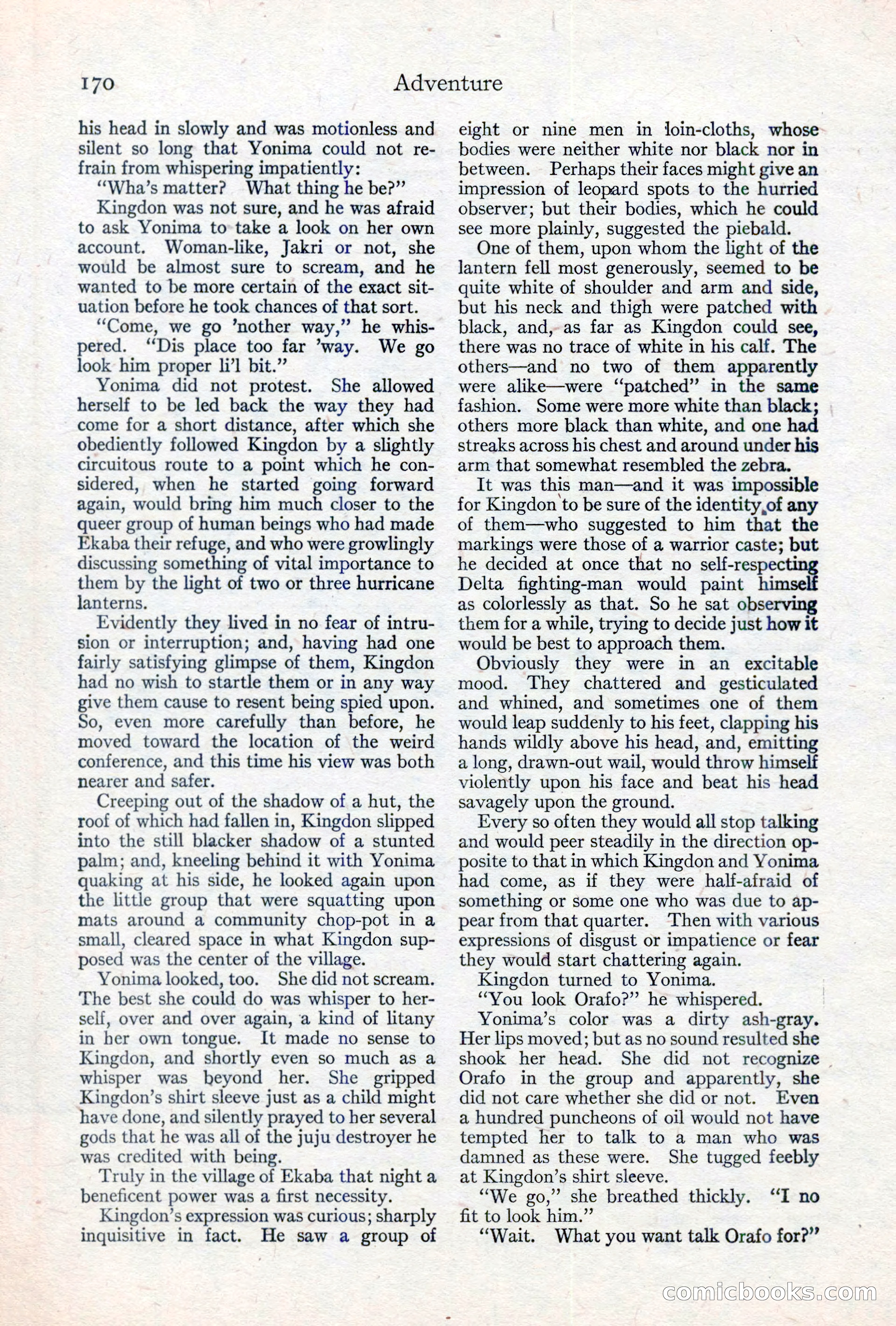 170 Adventure

his head in slowly and was motionless and silent so long that Yonima could not refrain from whispering impatiently:

"Wha's matter? What thing he be?"

Kingdon was not sure, and he was afraid to ask Yonima to take a look on her own account. Woman-like, Jakri or not, she would be almost sure to scream, and he wanted to be more certain of the exact situation before he took chances of that sort.

"Come, we go 'nother way," he whispered. "Dis place too far 'way. We go look him proper li'l bit."

Yonima did not protest. She allowed herself to be led back the way they had come for a short distance, after which she obediently followed Kingdon by a slightly circuitous route to a point which he considered, when he started going forward again, would bring him much closer to the queer group of human beings who had made Ekaba their refuge, and who were growlingly discussing something of vital importance to them by the light of two or three hurricane lanterns.

Evidently they lived in no fear of intrusion or interruption; and, having had one fairly satisfying glimpse of them, Kingdon had no wish to startle them or in any way give them cause to resent being spied upon. So, even more carefully than before, he moved toward the location of the weird conference, and this time his view was both nearer and safer.

Creeping out of the shadow of a hut, the roof of which had fallen in, Kingdon slipped into the still blacker shadow of a stunted palm; and, kneeling behind it with Yonima quaking at his side, he looked again upon the little group that were squatting upon mats around a community chop-pot in a small, cleared space in what Kingdon supposed was the center of the village.

Yonima looked, too. She did not scream. The best she could do was whisper to herself, over and over again, a kind of litany in her own tongue. It made no sense to Kingdon, and shortly even so much as a whisper was beyond her. She gripped Kingdon's shirt sleeve just as a child might have done, and silently prayed to her several gods that he was all of the juju destroyer he was credited with being.

Truly in the village of Ekaba that night a beneficent power was a first necessity.

Kingdon's expression was curious; sharply inquisitive in fact. He saw a group of eight or nine men in loin-cloths, whose bodies were neither white nor black nor in between. Perhaps their faces might give an impression of leopard spots to the hurried observer; but their bodies, which he could see more plainly, suggested the piebald.

One of them, upon whom the light of the lantern fell most generously, seemed to be quite white of shoulder and arm and side, but his neck and thigh were patched with black, and, as far as Kingdon could see, there was no trace of white in his calf. The others—and no two of them apparently were alike—were "patched" in the same fashion. Some were more white than black; others more black than white, and one had streaks across his chest and around under his arm that somewhat resembled the zebra.

It was this man—and it was impossible for Kingdon to be sure of the identity of any of them—who suggested to him that the markings were those of a warrior caste; but he decided at once that no self-respecting Delta fighting-man would paint himself as colorlessly as that. So he sat observing them for a while, trying to decide just how it would be best to approach them.

Obviously they were in an excitable mood. They chattered and gesticulated and whined, and sometimes one of them would leap suddenly to his feet, clapping his hands wildly above his head, and, emitting a long, drawn-out wail, would throw himself violently upon his face and beat his head savagely upon the ground.

Every so often they would all stop talking and would peer steadily in the direction opposite to that in which Kingdon and Yonima had come, as if they were half-afraid of something or some one who was due to appear from that quarter. Then with various expressions of disgust or impatience or fear they would start chattering again.

Kingdon turned to Yonima.

"You look Orafo?" he whispered.

Yonima's color was a dirty ash-gray. Her lips moved; but as no sound resulted she shook her head. She did not recognize Orafo in the group and apparently, she did not care whether she did or not. Even a hundred puncheons of oil would not have tempted her to talk to a man who was damned as these were. She tugged feebly at Kingdon's shirt sleeve.

"We go," she breathed thickly. "I no fit to look him."

"Wait. What you want talk Orafo for?"

comicbooks.com